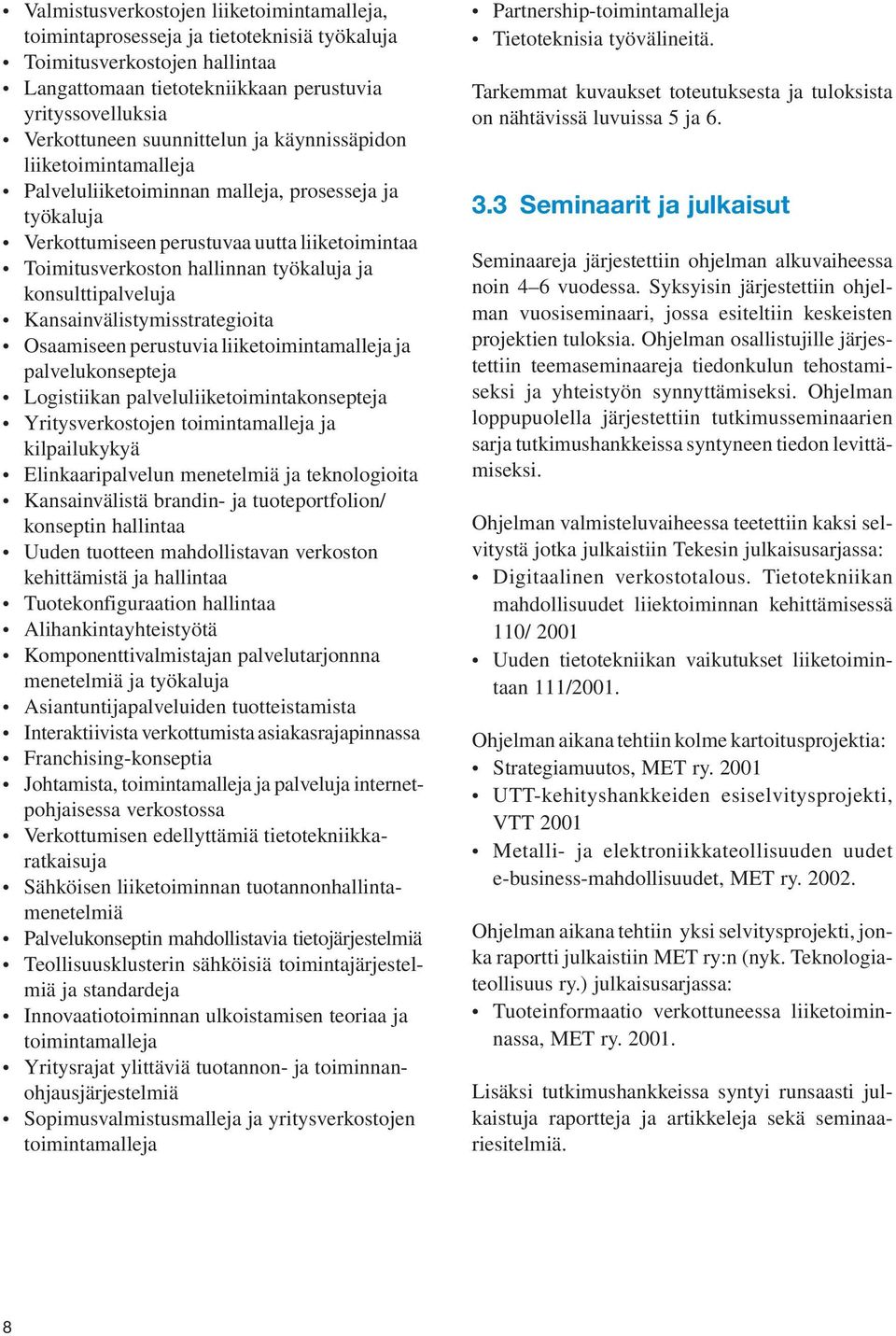 • Valmistusverkostojen liiketoimintamalleja, toimintaprosesseja ja tietoteknisiä työkaluja
• Toimitusverkostojen hallintaa
• Langattomaan tietotekniikkaan perustuvia yrityssovelluksia
• Verkottuneen suunnittelun ja käynnissäpidon liiketoimintamalleja
• Palveluliiketoiminnan malleja, prosesseja ja työkaluja
• Verkottumiseen perustuvaa uutta liiketoimintaa
• Toimitusverkoston hallinnan työkaluja ja konsulttipalveluja
• Kansainvälistymisstrategioita
• Osaamiseen perustuvia liiketoimintamalleja ja palvelukonsepteja
• Logistiikan palveluliiketoimintakonsepteja
• Yritysverkostojen toimintamalleja ja kilpailukykyä
• Elinkaaripalvelun menetelmiä ja teknologioita
• Kansainvälistä brandin- ja tuoteportfolion/ konseptin hallintaa
• Uuden tuotteen mahdollistavan verkoston kehittämistä ja hallintaa
• Tuotekonfiguraation hallintaa
• Alihankintayhteistyötä
• Komponenttivalmistajan palvelutarjonnna menetelmiä ja työkaluja
• Asiantuntijapalveluiden tuotteistamista
• Interaktiivista verkottumista asiakasrajapinnassa
• Franchising-konseptia
• Johtamista, toimintamalleja ja palveluja internetpohjaisessa verkostossa
• Verkottumisen edellyttämiä tietotekniikkaratkaisuja
• Sähköisen liiketoiminnan tuotannonhallintamenetelmiä
• Palvelukonseptin mahdollistavia tietojärjestelmiä
• Teollisuusklusterin sähköisiä toimintajärjestelmiä ja standardeja
• Innovaatiotoiminnan ulkoistamisen teoriaa ja toimintamalleja
• Yritysrajat ylittäviä tuotannon- ja toiminnanohjausjärjestelmiä
• Sopimusvalmistusmalleja ja yritysverkostojen toimintamalleja

• Partnership-toimintamalleja
• Tietoteknisia työvälineitä.

Tarkemmat kuvaukset toteutuksesta ja tuloksista on nähtävissä luvuissa 5 ja 6.

3.3 Seminaarit ja julkaisut

Seminaareja järjestettiin ohjelman alkuvaiheessa noin 4–6 vuodessa. Syksyisin järjestettiin ohjelman vuosiseminaari, jossa esiteltiin keskeisten projektien tuloksia. Ohjelman osallistujille järjestettiin teemaseminaareja tiedonkulun tehostamiseksi ja yhteistyön synnyttämiseksi. Ohjelman loppupuolella järjestettiin tutkimusseminaarien sarja tutkimushankkeissa syntyneen tiedon levittämiseksi.

Ohjelman valmisteluvaiheessa teetettiin kaksi selvitystä jotka julkaistiin Tekesin julkaisusarjassa:
• Digitaalinen verkostotalous. Tietotekniikan mahdollisuudet liiektoiminnan kehittämisessä 110/ 2001
• Uuden tietotekniikan vaikutukset liiketoimintaan 111/2001.

Ohjelman aikana tehtiin kolme kartoitusprojektia:
• Strategiamuutos, MET ry. 2001
• UTT-kehityshankkeiden esiselvitysprojekti, VTT 2001
• Metalli- ja elektroniikkateollisuuden uudet e-business-mahdollisuudet, MET ry. 2002.

Ohjelman aikana tehtiin yksi selvitysprojekti, jonka raportti julkaistiin MET ry:n (nyk. Teknologiateollisuus ry.) julkaisusarjassa:
• Tuoteinformaatio verkottuneessa liiketoiminnassa, MET ry. 2001.

Lisäksi tutkimushankkeissa syntyi runsaasti julkaistuja raportteja ja artikkeleja sekä seminaariesitelmiä.

8